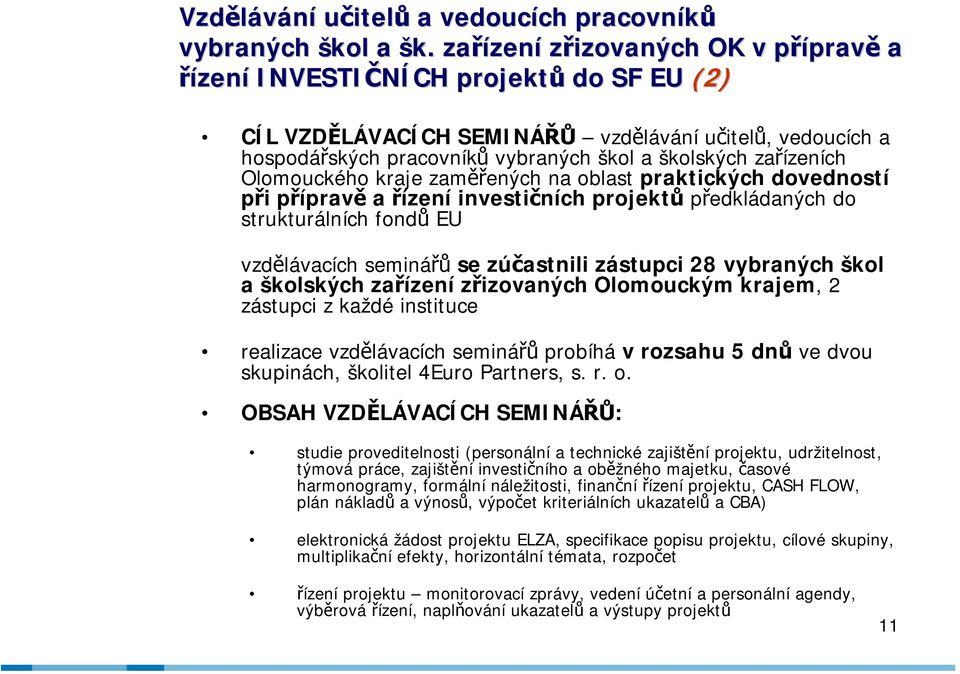 Vzdělávání učitelů a vedoucích pracovníků vybraných škol a šk. zařízení zřizovaných OK v přípravě a řízení INVESTIČNÍCH projektů do SF EU (2)

• CÍL VZDĚLÁVACÍCH SEMINÁŘŮ – vzdělávání učitelů, vedoucích a hospodářských pracovníků vybraných škol a školských zařízeních Olomouckého kraje zaměřených na oblast praktických dovedností při přípravě a řízení investičních projektů předkládaných do strukturálních fondů EU

vzdělávacích seminářů se zúčastnili zástupci 28 vybraných škol a školských zařízení zřizovaných Olomouckým krajem, 2 zástupci z každé instituce

• realizace vzdělávacích seminářů probíhá v rozsahu 5 dnů ve dvou skupinách, školitel 4Euro Partners, s. r. o.

• OBSAH VZDĚLÁVACÍCH SEMINÁŘŮ:

• studie proveditelnosti (personální a technické zajištění projektu, udržitelnost, týmová práce, zajištění investičního a oběžného majetku, časové harmonogramy, formální náležitosti, finanční řízení projektu, CASH FLOW, plán nákladů a výnosů, výpočet kriteriálních ukazatelů a CBA)

• elektronická žádost projektu ELZA, specifikace popisu projektu, cílové skupiny, multiplikační efekty, horizontální témata, rozpočet

• řízení projektu – monitorovací zprávy, vedení účetní a personální agendy, výběrová řízení, naplňování ukazatelů a výstupy projektů

11